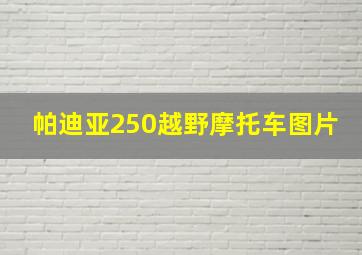 帕迪亚250越野摩托车图片